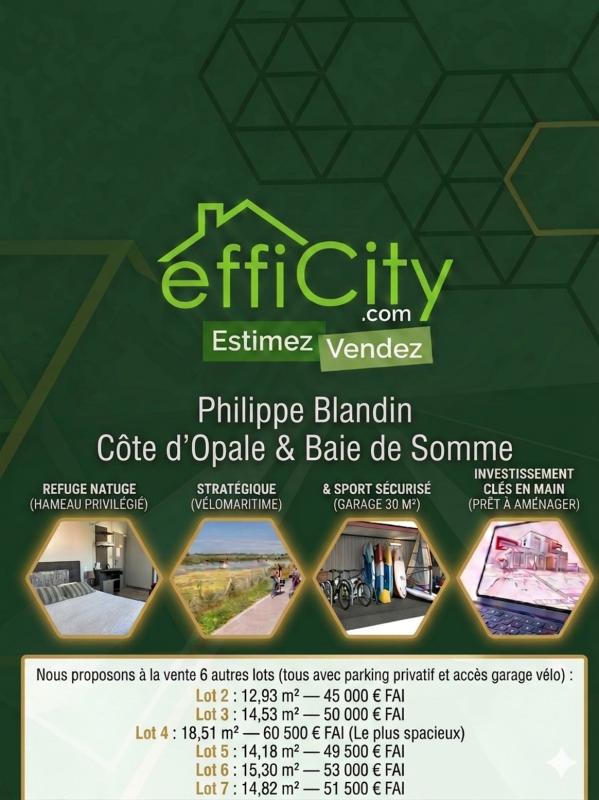 effiCity
.com
Estimez Vendez

Philippe Blandin
Côte d'Opale & Baie de Somme

REFUGE NATUGE
(HAMEAU PRIVILÉGIÉ)

STRATÉGIQUE
(VÉLOMARITIME)

& SPORT SÉCURISÉ
(GARAGE 30 M²)

INVESTISSEMENT
CLÉS EN MAIN
(PRÊT À AMÉNAGER)

Nous proposons à la vente 6 autres lots (tous avec parking privatif et accès garage vélo) :
Lot 2 : 12,93 m² — 45 000 € FAI
Lot 3 : 14,53 m² — 50 000 € FAI
Lot 4 : 18,51 m² — 60 500 € FAI (Le plus spacieux)
Lot 5 : 14,18 m² — 49 500 € FAI
Lot 6 : 15,30 m² — 53 000 € FAI
Lot 7 : 14,82 m² — 51 500 € FAI